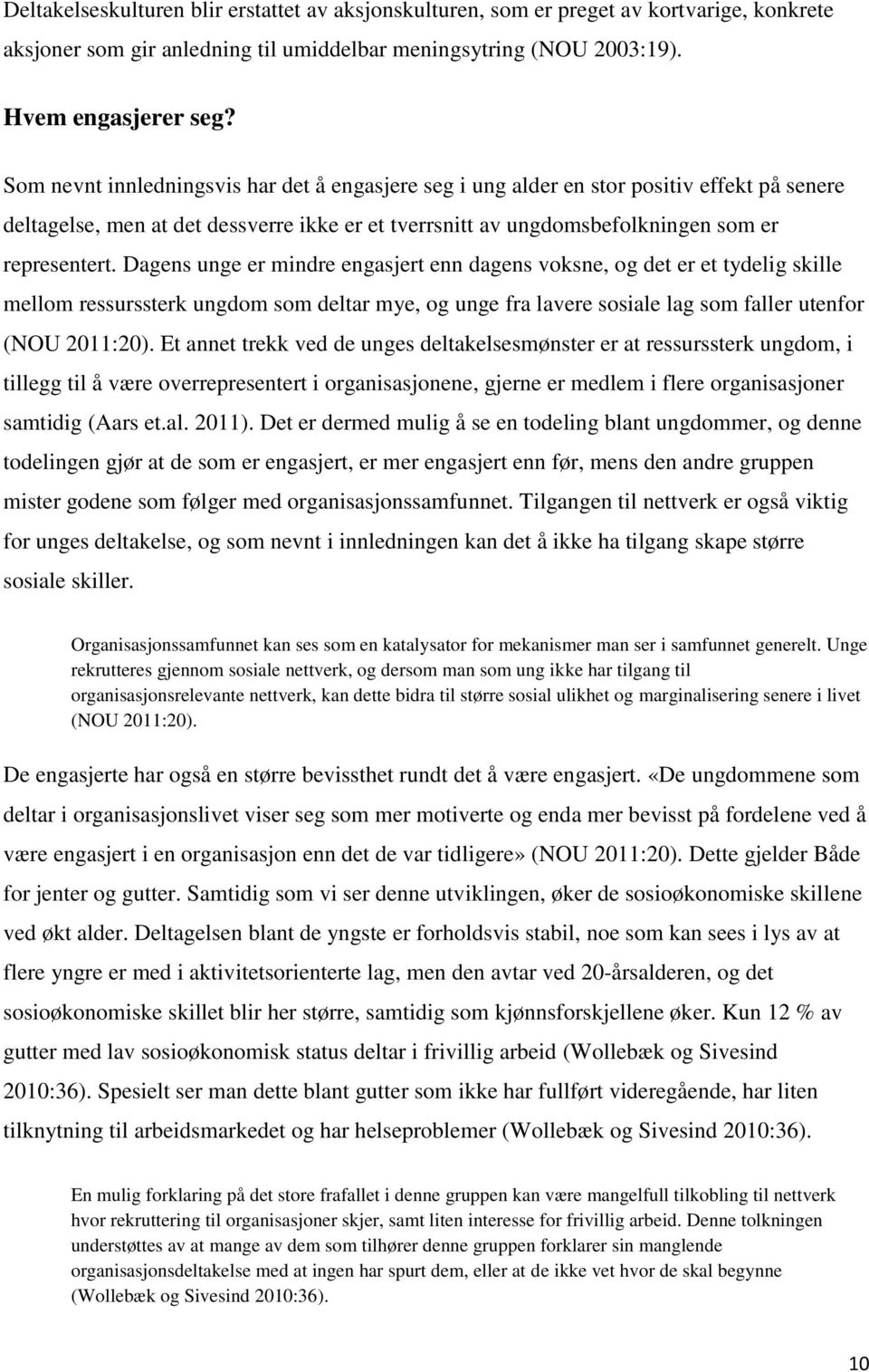 Deltakelseskulturen blir erstattet av aksjonskulturen, som er preget av kortvarige, konkrete aksjoner som gir anledning til umiddelbar meningsytring (NOU 2003:19).

Hvem engasjerer seg?

Som nevnt innledningsvis har det å engasjere seg i ung alder en stor positiv effekt på senere deltagelse, men at det dessverre ikke er et tverrsnitt av ungdomsbefolkningen som er representert. Dagens unge er mindre engasjert enn dagens voksne, og det er et tydelig skille mellom ressurssterk ungdom som deltar mye, og unge fra lavere sosiale lag som faller utenfor (NOU 2011:20). Et annet trekk ved de unges deltakelsesmønster er at ressurssterk ungdom, i tillegg til å være overrepresentert i organisasjonene, gjerne er medlem i flere organisasjoner samtidig (Aars et.al. 2011). Det er dermed mulig å se en todeling blant ungdommer, og denne todelingen gjør at de som er engasjert, er mer engasjert enn før, mens den andre gruppen mister godene som følger med organisasjonssamfunnet. Tilgangen til nettverk er også viktig for unges deltakelse, og som nevnt i innledningen kan det å ikke ha tilgang skape større sosiale skiller.

Organisasjonssamfunnet kan ses som en katalysator for mekanismer man ser i samfunnet generelt. Unge rekrutteres gjennom sosiale nettverk, og dersom man som ung ikke har tilgang til organisasjonsrelevante nettverk, kan dette bidra til større sosial ulikhet og marginalisering senere i livet (NOU 2011:20).

De engasjerte har også en større bevissthet rundt det å være engasjert. «De ungdommene som deltar i organisasjonslivet viser seg som mer motiverte og enda mer bevisst på fordelene ved å være engasjert i en organisasjon enn det de var tidligere» (NOU 2011:20). Dette gjelder Både for jenter og gutter. Samtidig som vi ser denne utviklingen, øker de sosioøkonomiske skillene ved økt alder. Deltagelsen blant de yngste er forholdsvis stabil, noe som kan sees i lys av at flere yngre er med i aktivitetsorienterte lag, men den avtar ved 20-årsalderen, og det sosioøkonomiske skillet blir her større, samtidig som kjønnsforskjellene øker. Kun 12 % av gutter med lav sosioøkonomisk status deltar i frivillig arbeid (Wollebæk og Sivesind 2010:36). Spesielt ser man dette blant gutter som ikke har fullført videregående, har liten tilknytning til arbeidsmarkedet og har helseproblemer (Wollebæk og Sivesind 2010:36).

En mulig forklaring på det store frafallet i denne gruppen kan være mangelfull tilkobling til nettverk hvor rekruttering til organisasjoner skjer, samt liten interesse for frivillig arbeid. Denne tolkningen understøttes av at mange av dem som tilhører denne gruppen forklarer sin manglende organisasjonsdeltakelse med at ingen har spurt dem, eller at de ikke vet hvor de skal begynne (Wollebæk og Sivesind 2010:36).

10